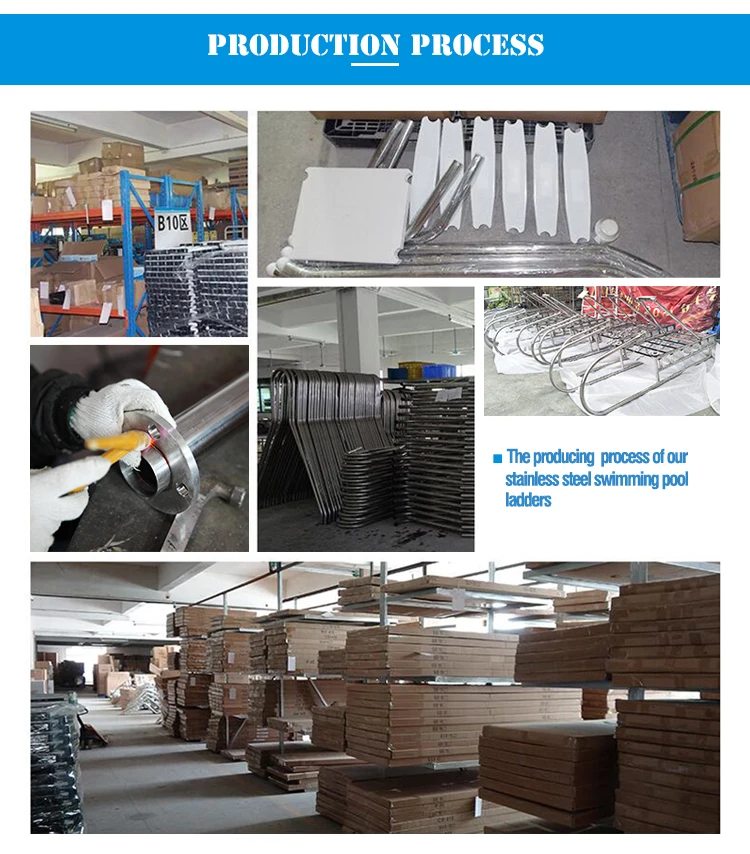 PRODUCTION PROCESS

B10区

■ The producing process of our stainless steel swimming pool ladders